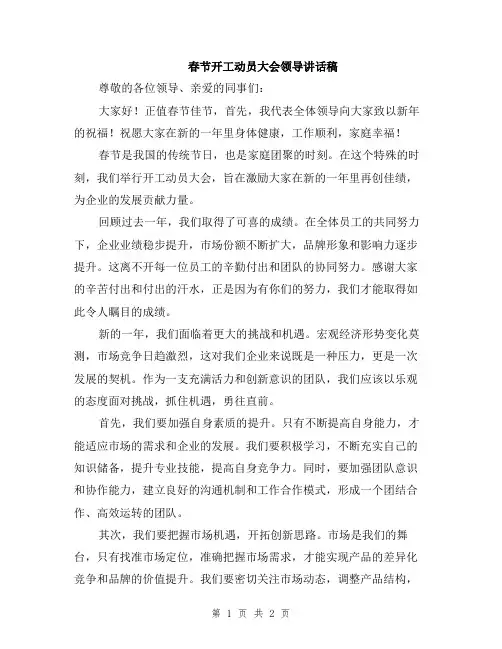 春节开工动员大会领导讲话稿

尊敬的各位领导、亲爱的同事们：

大家好！正值春节佳节，首先，我代表全体领导向大家致以新年的祝福！祝愿大家在新的一年里身体健康，工作顺利，家庭幸福！

春节是我国的传统节日，也是家庭团聚的时刻。在这个特殊的时刻，我们举行开工动员大会，旨在激励大家在新的一年里再创佳绩，为企业的发展贡献力量。

回顾过去一年，我们取得了可喜的成绩。在全体员工的共同努力下，企业业绩稳步提升，市场份额不断扩大，品牌形象和影响力逐步提升。这离不开每一位员工的辛勤付出和团队的协同努力。感谢大家的辛苦付出和付出的汗水，正是因为有你们的努力，我们才能取得如此令人瞩目的成绩。

新的一年，我们面临着更大的挑战和机遇。宏观经济形势变化莫测，市场竞争日趋激烈，这对我们企业来说既是一种压力，更是一次发展的契机。作为一支充满活力和创新意识的团队，我们应该以乐观的态度面对挑战，抓住机遇，勇往直前。

首先，我们要加强自身素质的提升。只有不断提高自身能力，才能适应市场的需求和企业的发展。我们要积极学习，不断充实自己的知识储备，提升专业技能，提高自身竞争力。同时，要加强团队意识和协作能力，建立良好的沟通机制和工作合作模式，形成一个团结合作、高效运转的团队。

其次，我们要把握市场机遇，开拓创新思路。市场是我们的舞台，只有找准市场定位，准确把握市场需求，才能实现产品的差异化竞争和品牌的价值提升。我们要密切关注市场动态，调整产品结构，

第 1 页 共 2 页